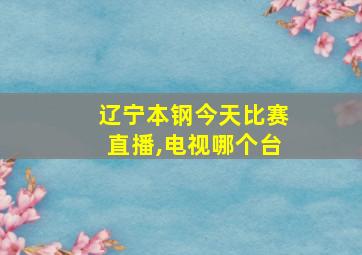 辽宁本钢今天比赛直播,电视哪个台